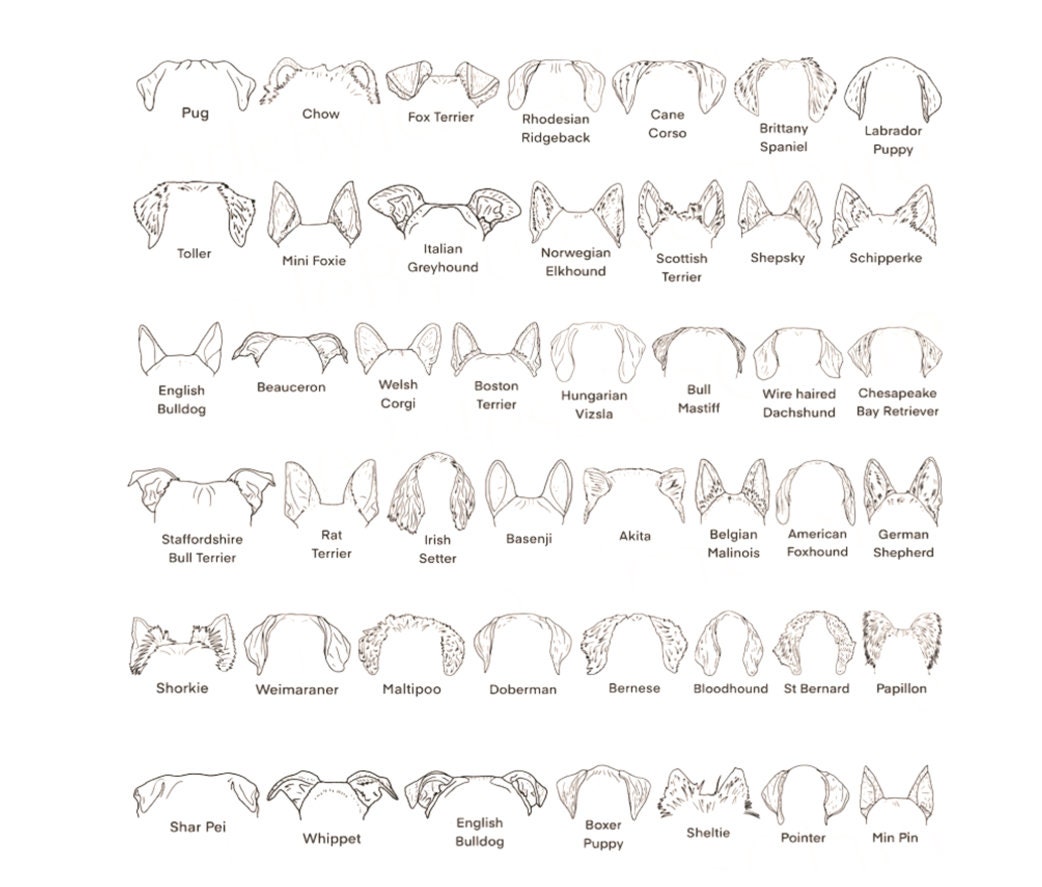 Pug

Chow

Fox Terrier

Rhodesian Ridgeback

Cane Corso

Brittany Spaniel

Labrador Puppy

Toller

Mini Foxie

Italian Greyhound

Norwegian Elkhound

Scottish Terrier

Shepsky

Schipperke

English Bulldog

Beauceron

Welsh Corgi

Boston Terrier

Hungarian Vizsla

Bull Mastiff

Wire haired Dachshund

Chesapeake Bay Retriever

Staffordshire Bull Terrier

Rat Terrier

Irish Setter

Basenji

Akita

Belgian Malinois

American Foxhound

German Shepherd

Shorkie

Weimaraner

Maltipoo

Doberman

Bernese

Bloodhound

St Bernard

Papillon

Shar Pei

Whippet

English Bulldog

Boxer Puppy

Sheltie

Pointer

Min Pin